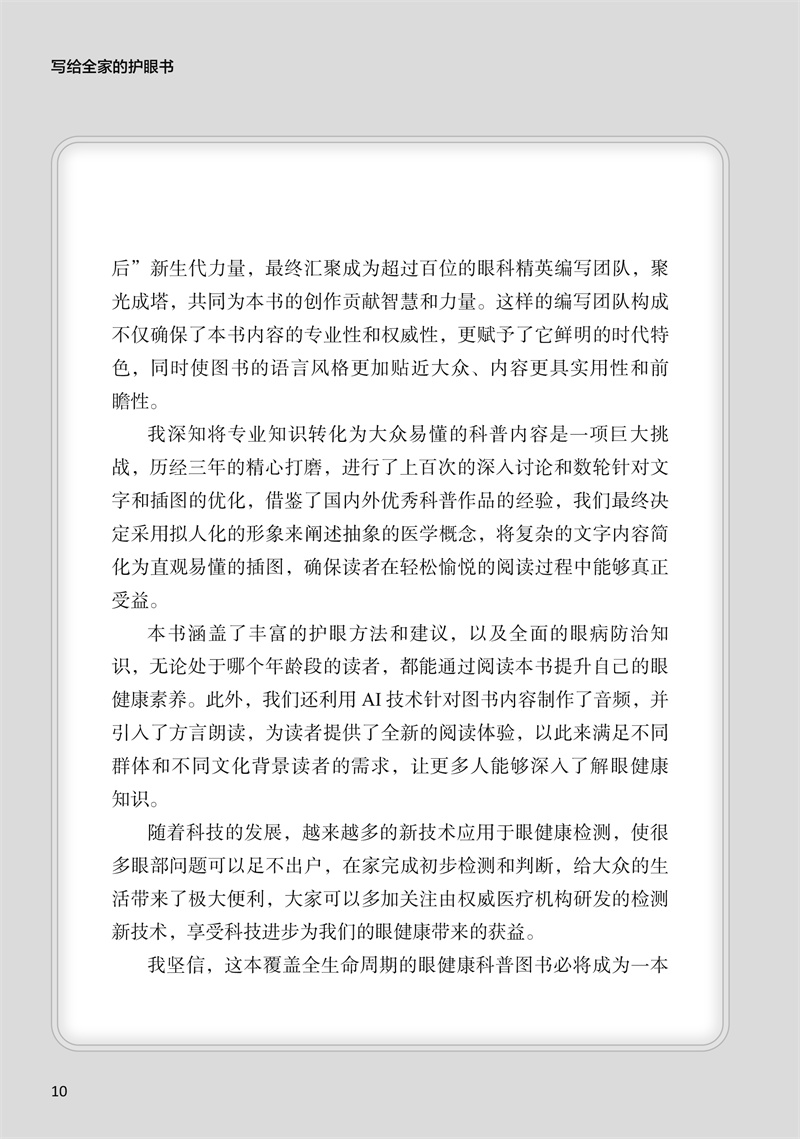 写给全家的护眼书

后”新生代力量，最终汇聚成为超过百位的眼科精英编写团队，聚光成塔，共同为本书的创作贡献智慧和力量。这样的编写团队构成不仅确保了本书内容的专业性和权威性，更赋予了它鲜明的时代特色，同时使图书的语言风格更加贴近大众、内容更具实用性和前瞻性。

我深知将专业知识转化为大众易懂的科普内容是一项巨大挑战，历经三年的精心打磨，进行了上百次的深入讨论和数轮针对文字和插图的优化，借鉴了国内外优秀科普作品的经验，我们最终决定采用拟人化的形象来阐述抽象的医学概念，将复杂的文字内容简化为直观易懂的插图，确保读者在轻松愉悦的阅读过程中能够真正受益。

本书涵盖了丰富的护眼方法和建议，以及全面的眼病防治知识，无论处于哪个年龄段的读者，都能通过阅读本书提升自己的眼健康素养。此外，我们还利用 AI 技术针对图书内容制作了音频，并引入了方言朗读，为读者提供了全新的阅读体验，以此来满足不同群体和不同文化背景读者的需求，让更多人能够深入了解眼健康知识。

随着科技的发展，越来越多的新技术应用于眼健康检测，使很多眼部问题可以足不出户，在家完成初步检测和判断，给大众的生活带来了极大便利，大家可以多加关注由权威医疗机构研发的检测新技术，享受科技进步为我们的眼健康带来的获益。

我坚信，这本覆盖全生命周期的眼健康科普图书必将成为一本

10